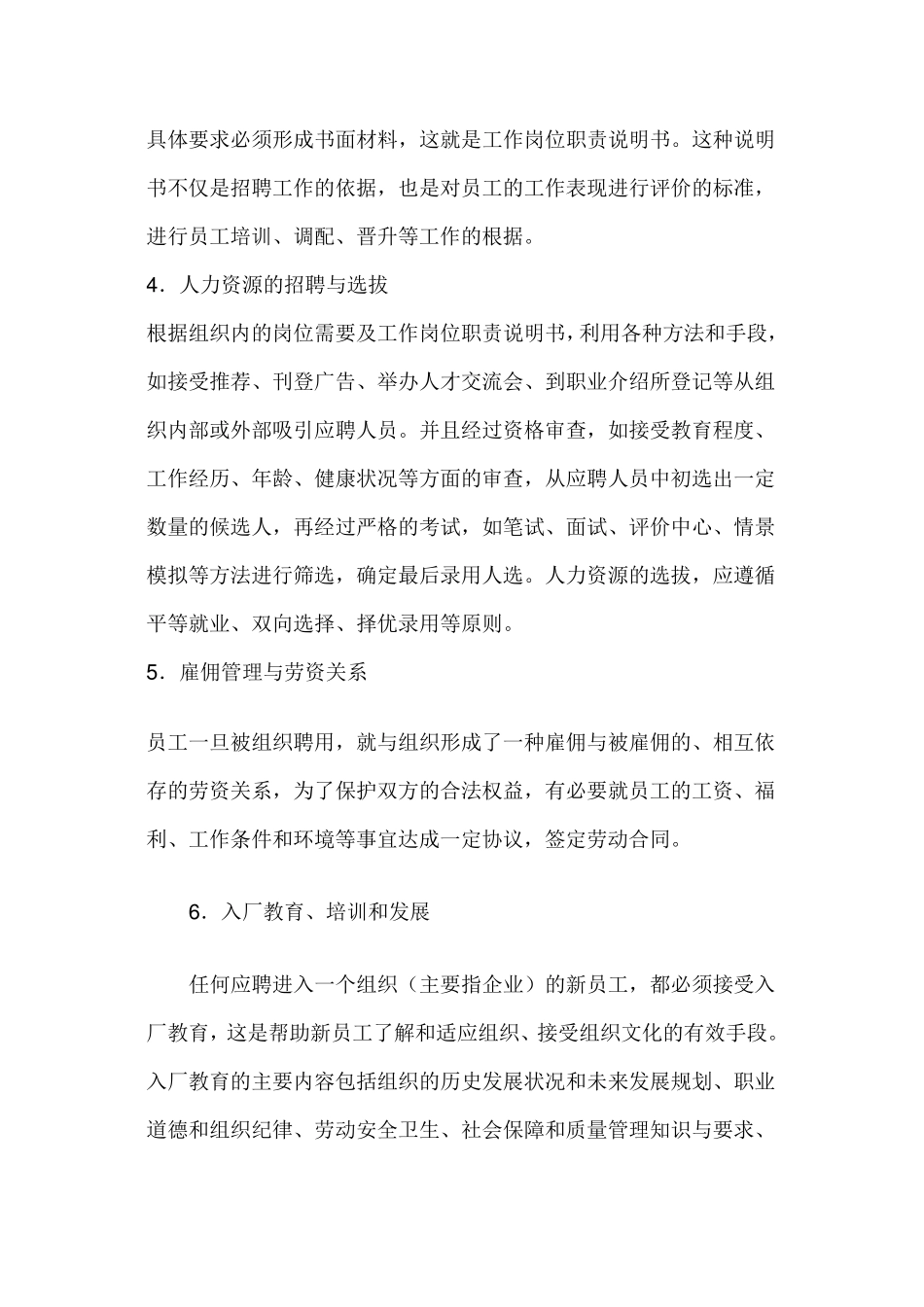 具体要求必须形成书面材料，这就是工作岗位职责说明书。这种说明书不仅是招聘工作的依据，也是对员工的工作表现进行评价的标准，进行员工培训、调配、晋升等工作的根据。

4．人力资源的招聘与选拔

根据组织内的岗位需要及工作岗位职责说明书，利用各种方法和手段，如接受推荐、刊登广告、举办人才交流会、到职业介绍所登记等从组织内部或外部吸引应聘人员。并且经过资格审查，如接受教育程度、工作经历、年龄、健康状况等方面的审查，从应聘人员中初选出一定数量的候选人，再经过严格的考试，如笔试、面试、评价中心、情景模拟等方法进行筛选，确定最后录用人选。人力资源的选拔，应遵循平等就业、双向选择、择优录用等原则。

5．雇佣管理与劳资关系

员工一旦被组织聘用，就与组织形成了一种雇佣与被雇佣的、相互依存的劳资关系，为了保护双方的合法权益，有必要就员工的工资、福利、工作条件和环境等事宜达成一定协议，签定劳动合同。

6．入厂教育、培训和发展

任何应聘进入一个组织（主要指企业）的新员工，都必须接受入厂教育，这是帮助新员工了解和适应组织、接受组织文化的有效手段。入厂教育的主要内容包括组织的历史发展状况和未来发展规划、职业道德和组织纪律、劳动安全卫生、社会保障和质量管理知识与要求、